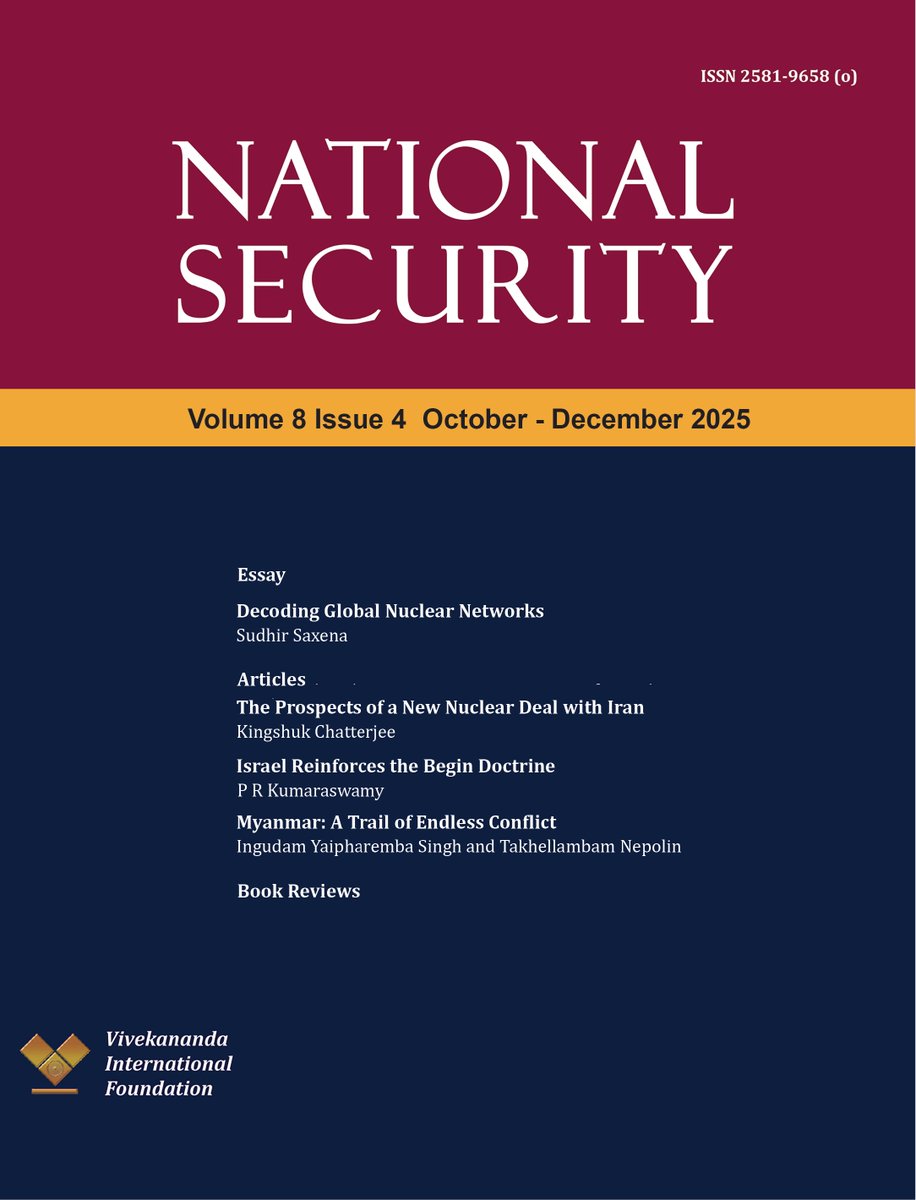 ISSN 2581-9658 (o)

NATIONAL SECURITY

Volume 8 Issue 4 October - December 2025

Essay

Decoding Global Nuclear Networks
Sudhir Saxena

Articles

The Prospects of a New Nuclear Deal with Iran
Kingshuk Chatterjee

Israel Reinforces the Begin Doctrine
P R Kumaraswamy

Myanmar: A Trail of Endless Conflict
Ingudam Yaipharemba Singh and Takhellambam Nepolin

Book Reviews

Vivekananda International Foundation